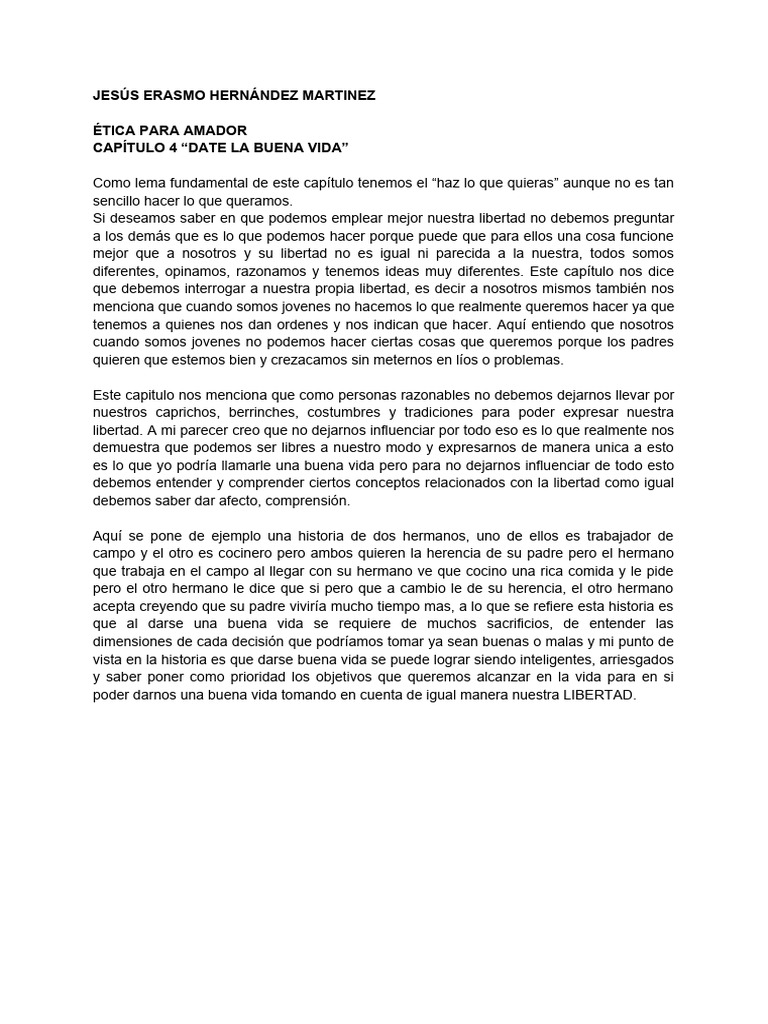 JESÚS ERASMO HERNÁNDEZ MARTINEZ

ÉTICA PARA AMADOR
CAPÍTULO 4 “DATE LA BUENA VIDA”

Como lema fundamental de este capítulo tenemos el “haz lo que quieras” aunque no es tan sencillo hacer lo que queramos.
Si deseamos saber en que podemos emplear mejor nuestra libertad no debemos preguntar a los demás que es lo que podemos hacer porque puede que para ellos una cosa funcione mejor que a nosotros y su libertad no es igual ni parecida a la nuestra, todos somos diferentes, opinamos, razonamos y tenemos ideas muy diferentes. Este capítulo nos dice que debemos interrogar a nuestra propia libertad, es decir a nosotros mismos también nos menciona que cuando somos jovenes no hacemos lo que realmente queremos hacer ya que tenemos a quienes nos dan ordenes y nos indican que hacer. Aquí entiendo que nosotros cuando somos jovenes no podemos hacer ciertas cosas que queremos porque los padres quieren que estemos bien y crezacamos sin meternos en líos o problemas.

Este capitulo nos menciona que como personas razonables no debemos dejarnos llevar por nuestros caprichos, berrinches, costumbres y tradiciones para poder expresar nuestra libertad. A mi parecer creo que no dejarnos influenciar por todo eso es lo que realmente nos demuestra que podemos ser libres a nuestro modo y expresarnos de manera unica a esto es lo que yo podría llamarle una buena vida pero para no dejarnos influenciar de todo esto debemos entender y comprender ciertos conceptos relacionados con la libertad como igual debemos saber dar afecto, comprensión.

Aquí se pone de ejemplo una historia de dos hermanos, uno de ellos es trabajador de campo y el otro es cocinero pero ambos quieren la herencia de su padre pero el hermano que trabaja en el campo al llegar con su hermano ve que cocino una rica comida y le pide pero el otro hermano le dice que si pero que a cambio le de su herencia, el otro hermano acepta creyendo que su padre viviría mucho tiempo mas, a lo que se refiere esta historia es que al darse una buena vida se requiere de muchos sacrificios, de entender las dimensiones de cada decisión que podríamos tomar ya sean buenas o malas y mi punto de vista en la historia es que darse buena vida se puede lograr siendo inteligentes, arriesgados y saber poner como prioridad los objetivos que queremos alcanzar en la vida para en si poder darnos una buena vida tomando en cuenta de igual manera nuestra LIBERTAD.